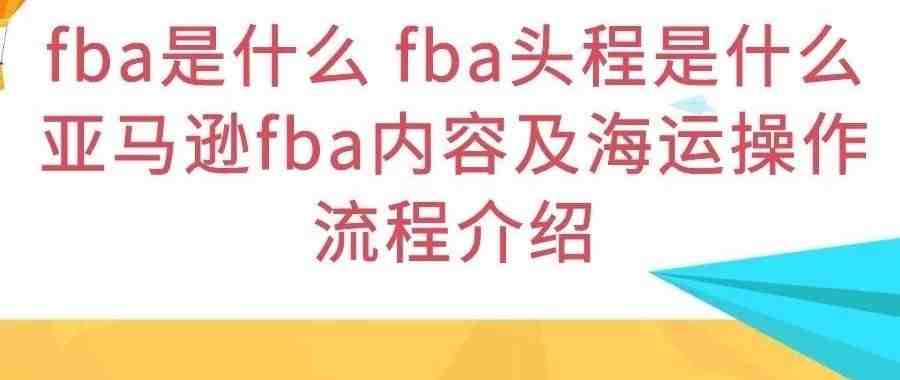 fba是什么 fba头程是什么 亚马逊fba内容及海运操作流程介绍